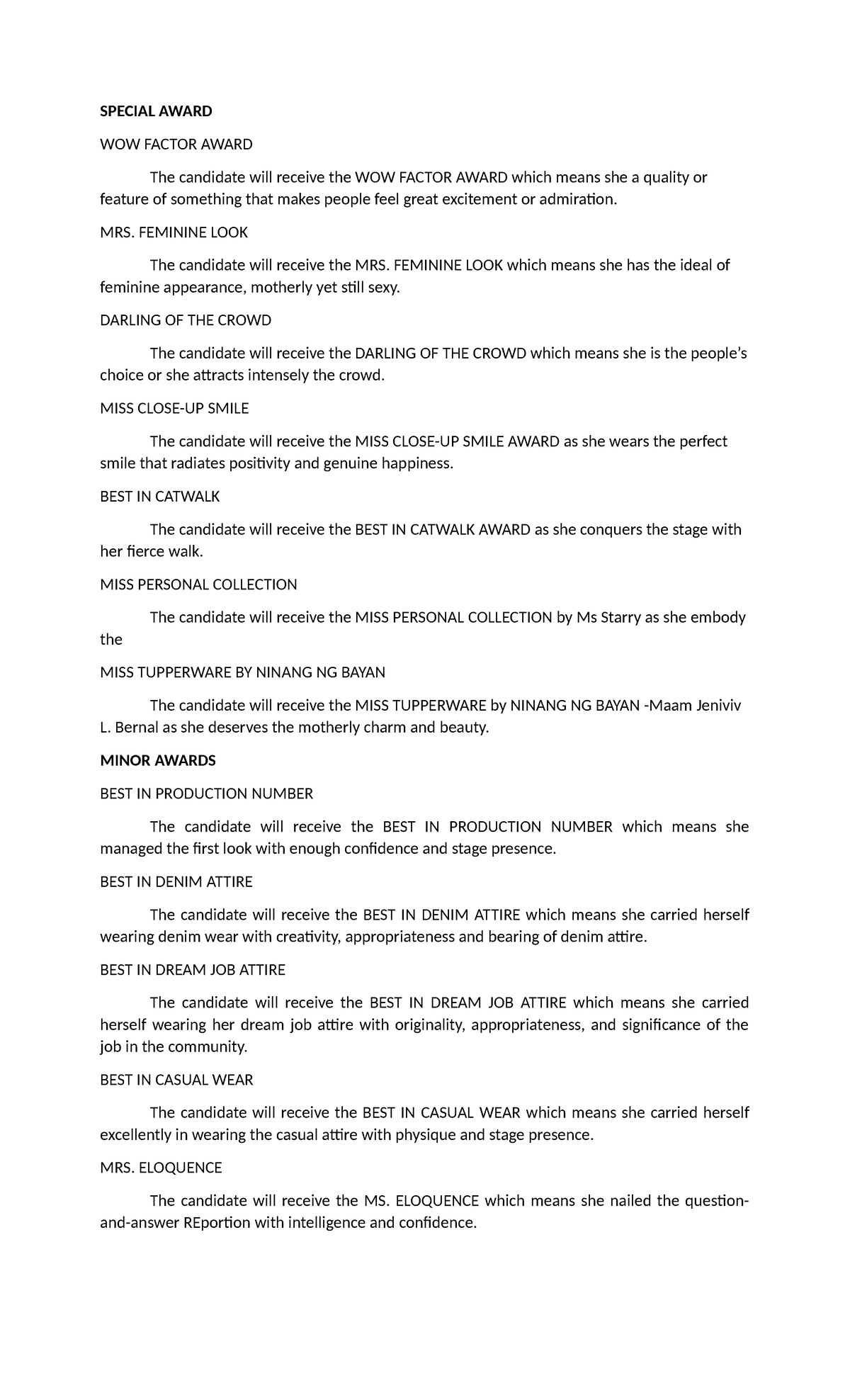 SPECIAL AWARD

WOW FACTOR AWARD

The candidate will receive the WOW FACTOR AWARD which means she a quality or feature of something that makes people feel great excitement or admiration.

MRS. FEMININE LOOK

The candidate will receive the MRS. FEMININE LOOK which means she has the ideal of feminine appearance, motherly yet still sexy.

DARLING OF THE CROWD

The candidate will receive the DARLING OF THE CROWD which means she is the people's choice or she attracts intensely the crowd.

MISS CLOSE-UP SMILE

The candidate will receive the MISS CLOSE-UP SMILE AWARD as she wears the perfect smile that radiates positivity and genuine happiness.

BEST IN CATWALK

The candidate will receive the BEST IN CATWALK AWARD as she conquers the stage with her fierce walk.

MISS PERSONAL COLLECTION

The candidate will receive the MISS PERSONAL COLLECTION by Ms Starry as she embody the

MISS TUPPERWARE BY NINANG NG BAYAN

The candidate will receive the MISS TUPPERWARE by NINANG NG BAYAN -Maam Jeniviv L. Bernal as she deserves the motherly charm and beauty.

MINOR AWARDS

BEST IN PRODUCTION NUMBER

The candidate will receive the BEST IN PRODUCTION NUMBER which means she managed the first look with enough confidence and stage presence.

BEST IN DENIM ATTIRE

The candidate will receive the BEST IN DENIM ATTIRE which means she carried herself wearing denim wear with creativity, appropriateness and bearing of denim attire.

BEST IN DREAM JOB ATTIRE

The candidate will receive the BEST IN DREAM JOB ATTIRE which means she carried herself wearing her dream job attire with originality, appropriateness, and significance of the job in the community.

BEST IN CASUAL WEAR

The candidate will receive the BEST IN CASUAL WEAR which means she carried herself excellently in wearing the casual attire with physique and stage presence.

MRS. ELOQUENCE

The candidate will receive the MS. ELOQUENCE which means she nailed the question-and-answer REportion with intelligence and confidence.